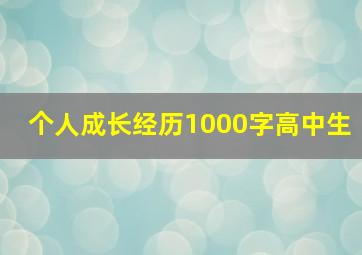 个人成长经历1000字高中生